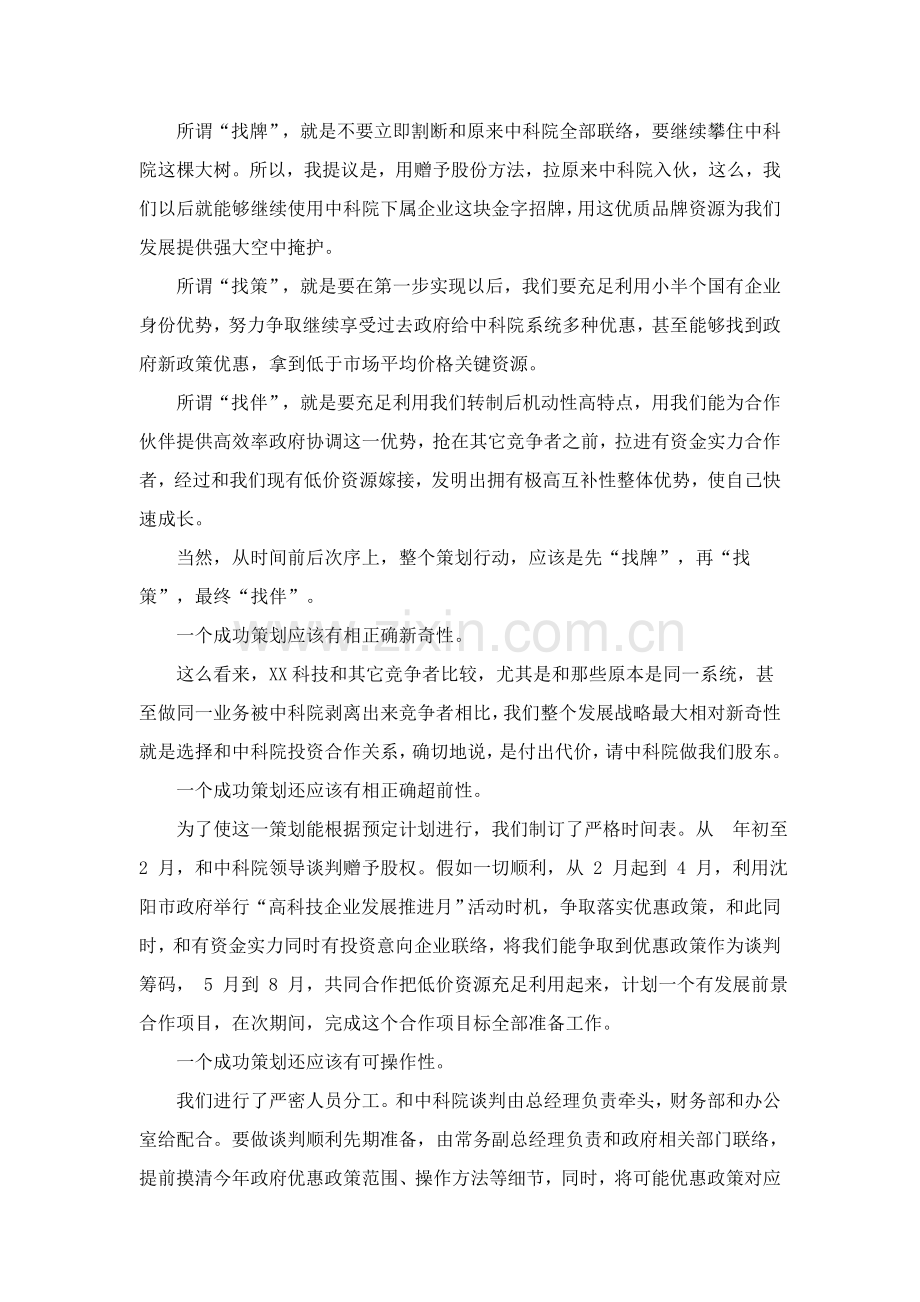 所谓“找牌”，就是不要立即割断和原来中科院全部联络，要继续攀住中科院这棵大树。所以，我提议是，用赠予股份方法，拉原来中科院入伙，这么，我们以后就能够继续使用中科院下属企业这块金字招牌，用这优质品牌资源为我们发展提供强大空中掩护。

所谓“找策”，就是要在第一步实现以后，我们要充足利用小半个国有企业身份优势，努力争取继续享受过去政府给中科院系统多种优惠，甚至能够找到政府新政策优惠，拿到低于市场平均价格关键资源。

所谓“找伴”，就是要充足利用我们转制后机动性高特点，用我们能为合作伙伴提供高效率政府协调这一优势，抢在其它竞争者之前，拉进有资金实力合作者，经过和我们现有低价资源嫁接，发明出拥有极高互补性整体优势，使自己快速成长。

当然，从时间前后次序上，整个策划行动，应该是先“找牌”，再“找策”，最终“找伴”。

一个成功策划应该有相正确新奇性。

这么看来，XX科技和其它竞争者比较，尤其是和那些原本是同一系统，甚至做同一业务被中科院剥离出来竞争者相比，我们整个发展战略最大相对新奇性就是选择和中科院投资合作关系，确切地说，是付出代价，请中科院做我们股东。

一个成功策划还应该有相正确超前性。

为了使这一策划能根据预定计划进行，我们制订了严格时间表。从 年初至2月，和中科院领导谈判赠予股权。假如一切顺利，从2月起到4月，利用沈阳市政府举行“高科技企业发展推进月”活动时机，争取落实优惠政策，和此同时，和有资金实力同时有投资意向企业联络，将我们能争取到优惠政策作为谈判筹码，5月到8月，共同合作把低价资源充足利用起来，计划一个有发展前景合作项目，在次期间，完成这个合作项目标全部准备工作。

一个成功策划还应该有可操作性。

我们进行了严密人员分工。和中科院谈判由总经理负责牵头，财务部和办公室给配合。要做谈判顺利先期准备，由常务副总经理负责和政府相关部门联络，提前摸清今年政府优惠政策范围、操作方法等细节，同时，将可能优惠政策对应

www.zixin.com.cn